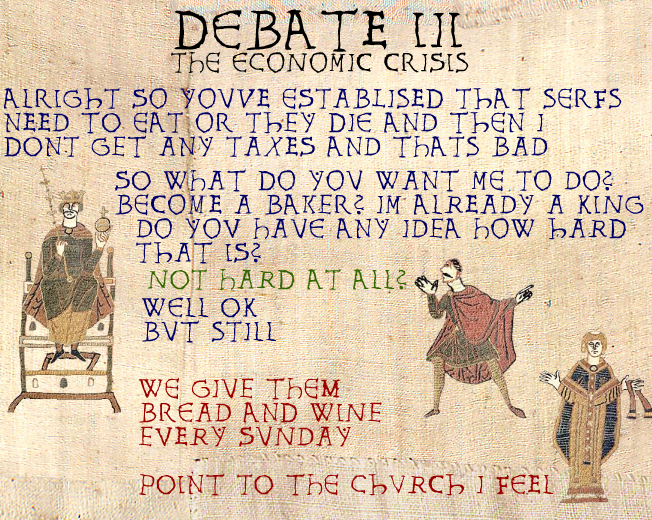 DEBATE III
THE ECONOMIC CRISIS

ALRIGHT SO YOVVE ESTABLISED THAT SERFS NEED TO EAT OR THEY DIE AND THEN I DONT GET ANY TAXES AND THATS BAD

SO WHAT DO YOV WANT ME TO DO? BECOME A BAKER? IM ALREADY A KING DO YOV HAVE ANY IDEA HOW HARD THAT IS?

NOT HARD AT ALL?

WELL OK
BVT STILL

WE GIVE THEM BREAD AND WINE EVERY SVNDAY

POINT TO THE CHVRCH I FEEL